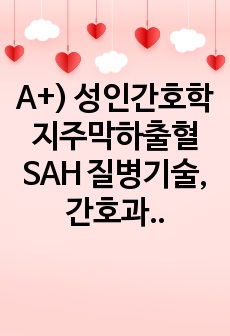 A+) 성인간호학 지주막하출혈 SAH 질병기술, 간호과..